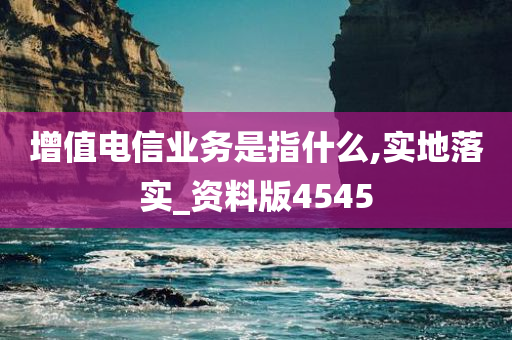 增值电信业务是指什么,实地落实_资料版4545